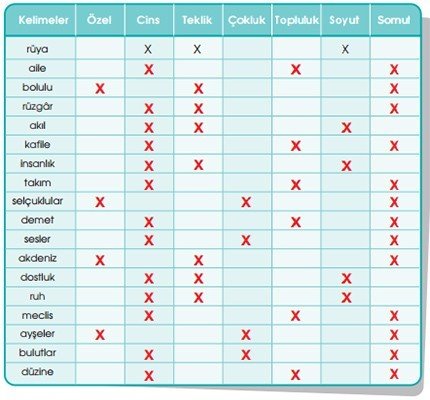 | Kelimeler | Özel | Cins | Teklik | Çokluk | Topluluk | Soyut | Somut |
|---|---|---|---|---|---|---|---|
| rüya | | X | X | | | X | |
| aile | | X | | | X | | X |
| bolulu | X | | X | | | | X |
| rüzgâr | | X | X | | | | X |
| akıl | | X | X | | | X | |
| kafile | | X | | | X | | X |
| insanlık | | X | X | | | X | |
| takım | | X | | | X | | X |
| selçuklular | X | | | X | | | X |
| demet | | X | | | X | | X |
| sesler | | X | | X | | | X |
| akdeniz | X | | X | | | | X |
| dostluk | | X | X | | | X | |
| ruh | | X | X | | | X | |
| meclis | | X | | | X | | X |
| ayşeler | X | | | X | | | X |
| bulutlar | | X | | X | | | X |
| düzine | | X | | | X | | X |